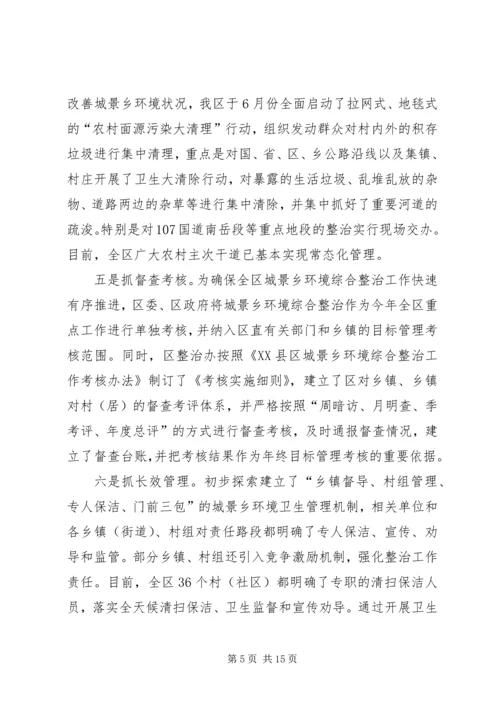 改善城景乡环境状况，我区于6月份全面启动了拉网式、地毯式的“农村面源污染大清理”行动，组织发动群众对村内外的积存垃圾进行集中清理，重点是对国、省、区、乡公路沿线以及集镇、村庄开展了卫生大清除行动，对暴露的生活垃圾、乱堆乱放的杂物、道路两边的杂草等进行集中清除，并集中抓好了重要河道的疏浚。特别是对107国道南岳段等重点地段的整治实行现场交办。目前，全区广大农村主次干道已基本实现常态化管理。

五是抓督查考核。为确保全区城景乡环境综合整治工作快速有序推进，区委、区政府将城景乡环境综合整治作为今年全区重点工作进行单独考核，并纳入区直有关部门和乡镇的目标管理考核范围。同时，区整治办按照《XX县区城景乡环境综合整治工作考核办法》制订了《考核实施细则》，建立了区对乡镇、乡镇对村（居）的督查考评体系，并严格按照“周暗访、月明查、季考评、年度总评”的方式进行督查考核，及时通报督查情况，建立了督查台账，并把考核结果作为年终目标管理考核的重要依据。

六是抓长效管理。初步探索建立了“乡镇督导、村组管理、专人保洁、门前三包”的城景乡环境卫生管理机制，相关单位和各乡镇（街道）、村组对责任路段都明确了专人保洁、宣传、劝导和监管。部分乡镇、村组还引入竞争激励机制，强化整治工作责任。目前，全区36个村（社区）都明确了专职的清扫保洁人员，落实全天候清扫保洁、卫生监督和宣传劝导。通过开展卫生

第5页 共15页